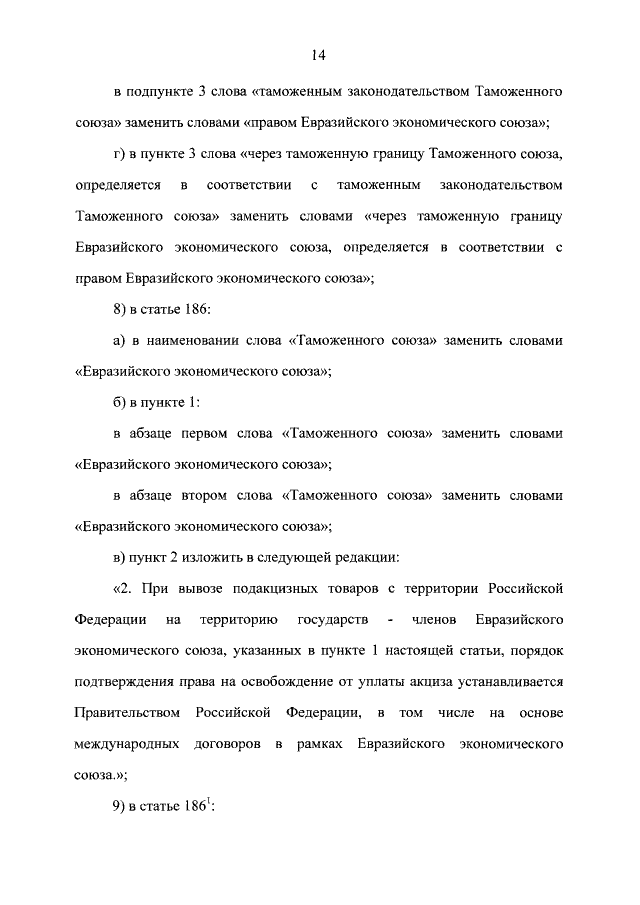 14

в подпункте 3 слова «таможенным законодательством Таможенного союза» заменить словами «правом Евразийского экономического союза»;

г) в пункте 3 слова «через таможенную границу Таможенного союза, определяется в соответствии с таможенным законодательством Таможенного союза» заменить словами «через таможенную границу Евразийского экономического союза, определяется в соответствии с правом Евразийского экономического союза»;

8) в статье 186:

а) в наименовании слова «Таможенного союза» заменить словами «Евразийского экономического союза»;

б) в пункте 1:

в абзаце первом слова «Таможенного союза» заменить словами «Евразийского экономического союза»;

в абзаце втором слова «Таможенного союза» заменить словами «Евразийского экономического союза»;

в) пункт 2 изложить в следующей редакции:

«2. При вывозе подакцизных товаров с территории Российской Федерации на территорию государств - членов Евразийского экономического союза, указанных в пункте 1 настоящей статьи, порядок подтверждения права на освобождение от уплаты акциза устанавливается Правительством Российской Федерации, в том числе на основе международных договоров в рамках Евразийского экономического союза.»;

9) в статье $186^1$: